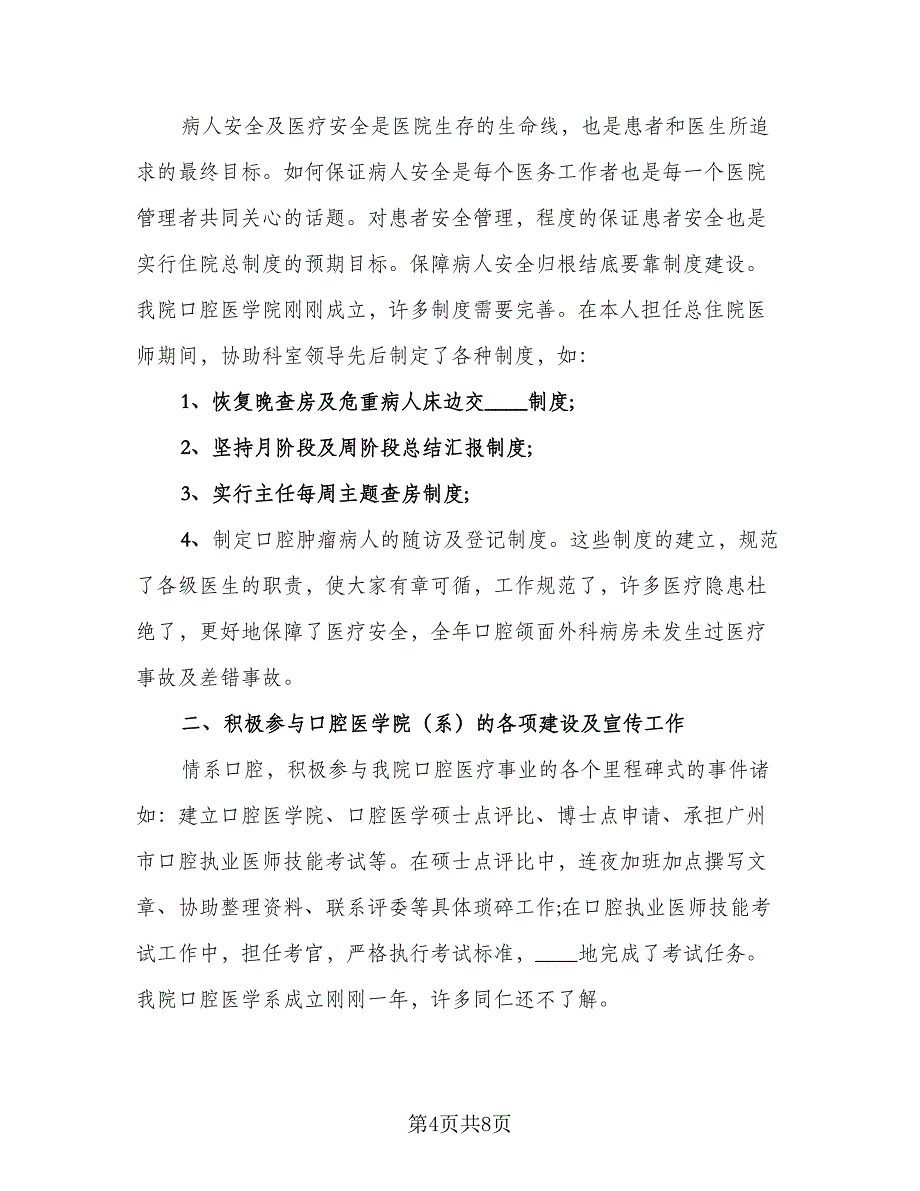 病人安全及医疗安全是医院生存的生命线，也是患者和医生所追求的最终目标。如何保证病人安全是每个医务工作者也是每一个医院管理者共同关心的话题。对患者安全管理，程度的保证患者安全也是实行住院总制度的预期目标。保障病人安全归根结底要靠制度建设。我院口腔医学院刚刚成立，许多制度需要完善。在本人担任总住院医师期间，协助科室领导先后制定了各种制度，如：

1、恢复晚查房及危重病人床边交____制度;

2、坚持月阶段及周阶段总结汇报制度;

3、实行主任每周主题查房制度;

4、制定口腔肿瘤病人的随访及登记制度。这些制度的建立，规范了各级医生的职责，使大家有章可循，工作规范了，许多医疗隐患杜绝了，更好地保障了医疗安全，全年口腔颌面外科病房未发生过医疗事故及差错事故。

二、积极参与口腔医学院（系）的各项建设及宣传工作

情系口腔，积极参与我院口腔医疗事业的各个里程碑式的事件诸如：建立口腔医学院、口腔医学硕士点评比、博士点申请、承担广州市口腔执业医师技能考试等。在硕士点评比中，连夜加班加点撰写文章、协助整理资料、联系评委等具体琐碎工作;在口腔执业医师技能考试工作中，担任考官，严格执行考试标准，____地完成了考试任务。我院口腔医学系成立刚刚一年，许多同仁还不了解。

第4页共8页